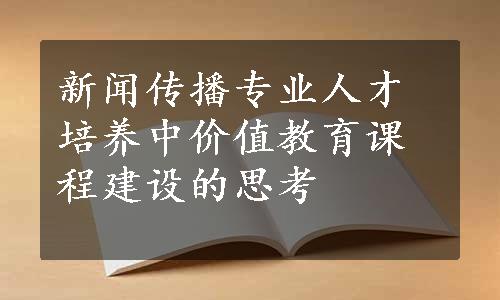 新闻传播专业人才培养中价值教育课程建设的思考